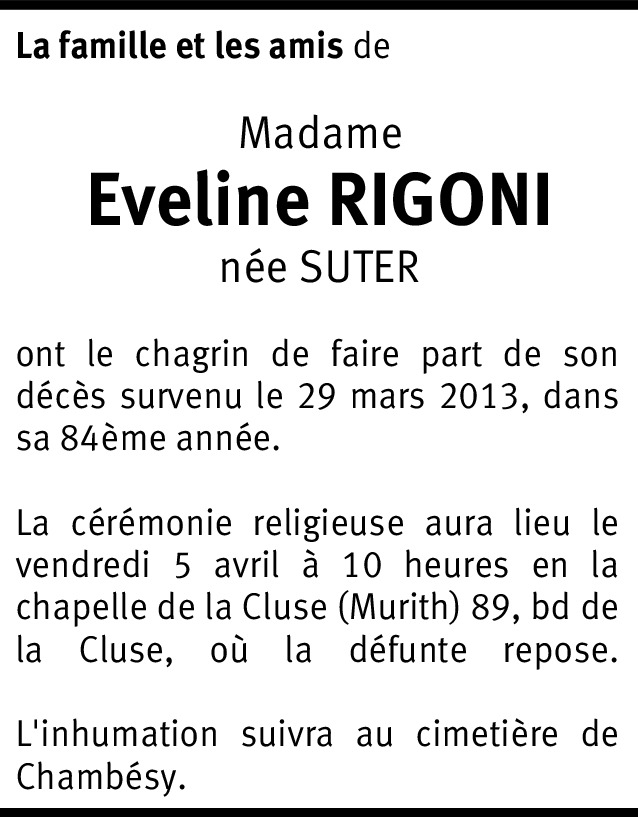 La famille et les amis de

Madame
Eveline RIGONI
née SUTER

ont le chagrin de faire part de son décès survenu le 29 mars 2013, dans sa 84ème année.

La cérémonie religieuse aura lieu le vendredi 5 avril à 10 heures en la chapelle de la Cluse (Murith) 89, bd de la Cluse, où la défunte repose.

L'inhumation suivra au cimetière de Chambésy.